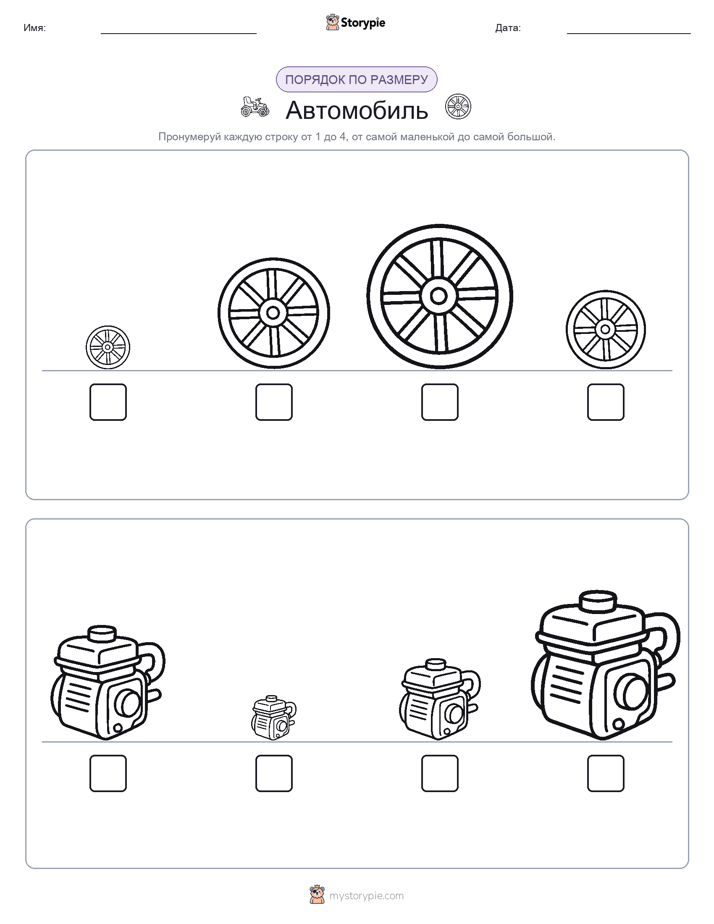 Имя:

Storypie

Дата:

ПОРЯДОК ПО РАЗМЕРУ

Автомобиль

Пронумеруй каждую строку от 1 до 4, от самой маленькой до самой большой.

mystorypie.com